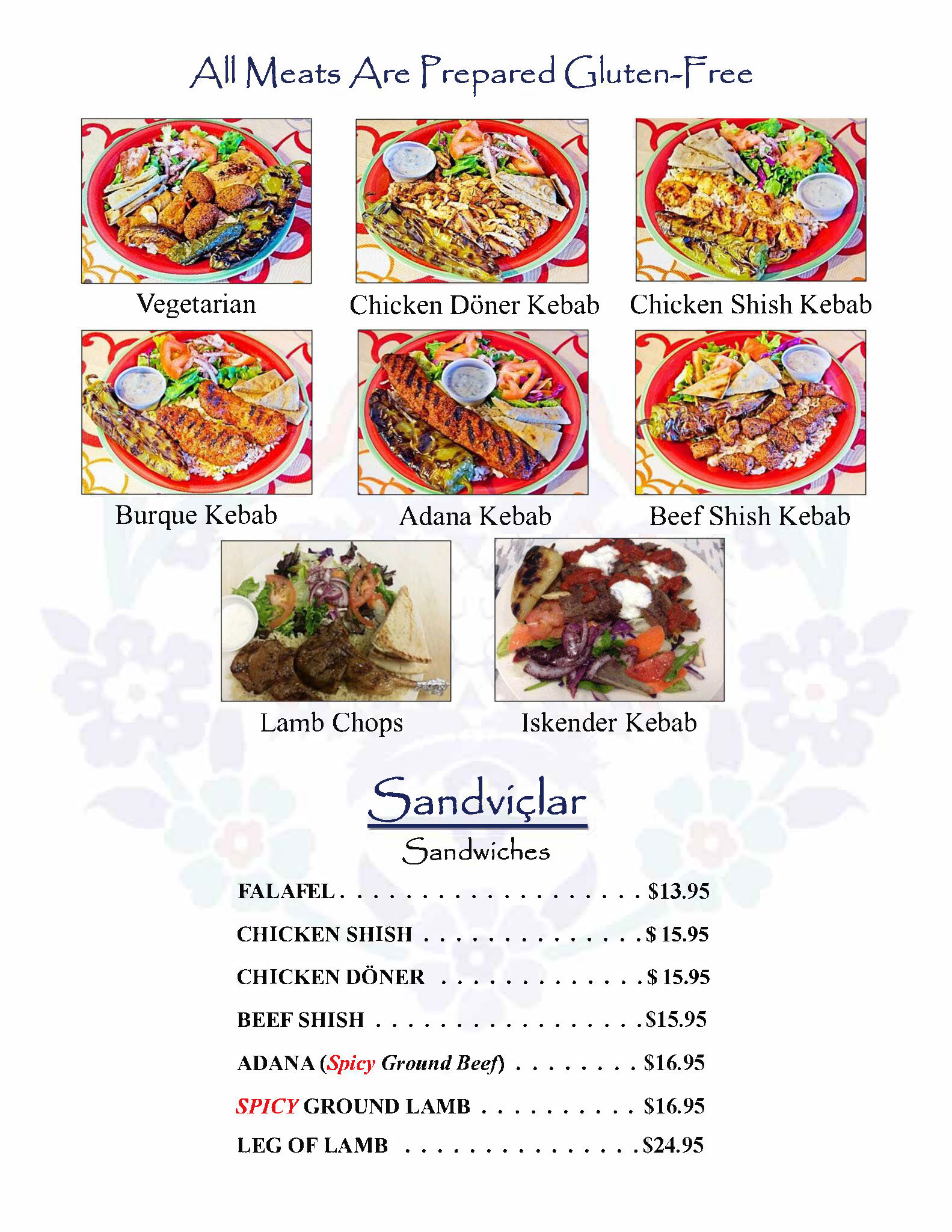 All Meats Are Prepared Gluten-Free

Vegetarian

Chicken Döner Kebab

Chicken Shish Kebab

Burque Kebab

Adana Kebab

Beef Shish Kebab

Lamb Chops

Iskender Kebab

Sandviçlar

Sandwiches

FALAFEL $13.95

CHICKEN SHISH $ 15.95

CHICKEN DÖNER $ 15.95

BEEF SHISH $15.95

ADANA (Spicy Ground Beef) $16.95

SPICY GROUND LAMB $16.95

LEG OF LAMB $24.95